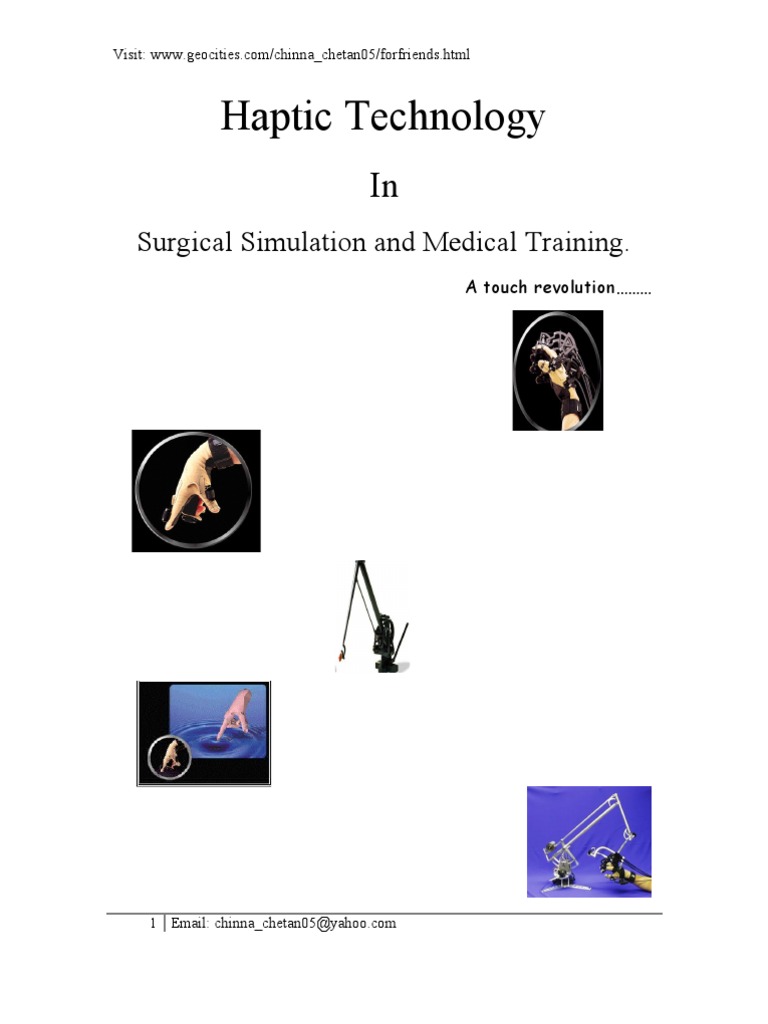 Visit: www.geocities.com/chinna_chetan05/forfriends.html

Haptic Technology

In

Surgical Simulation and Medical Training.

A touch revolution………

1 | Email: chinna_chetan05@yahoo.com